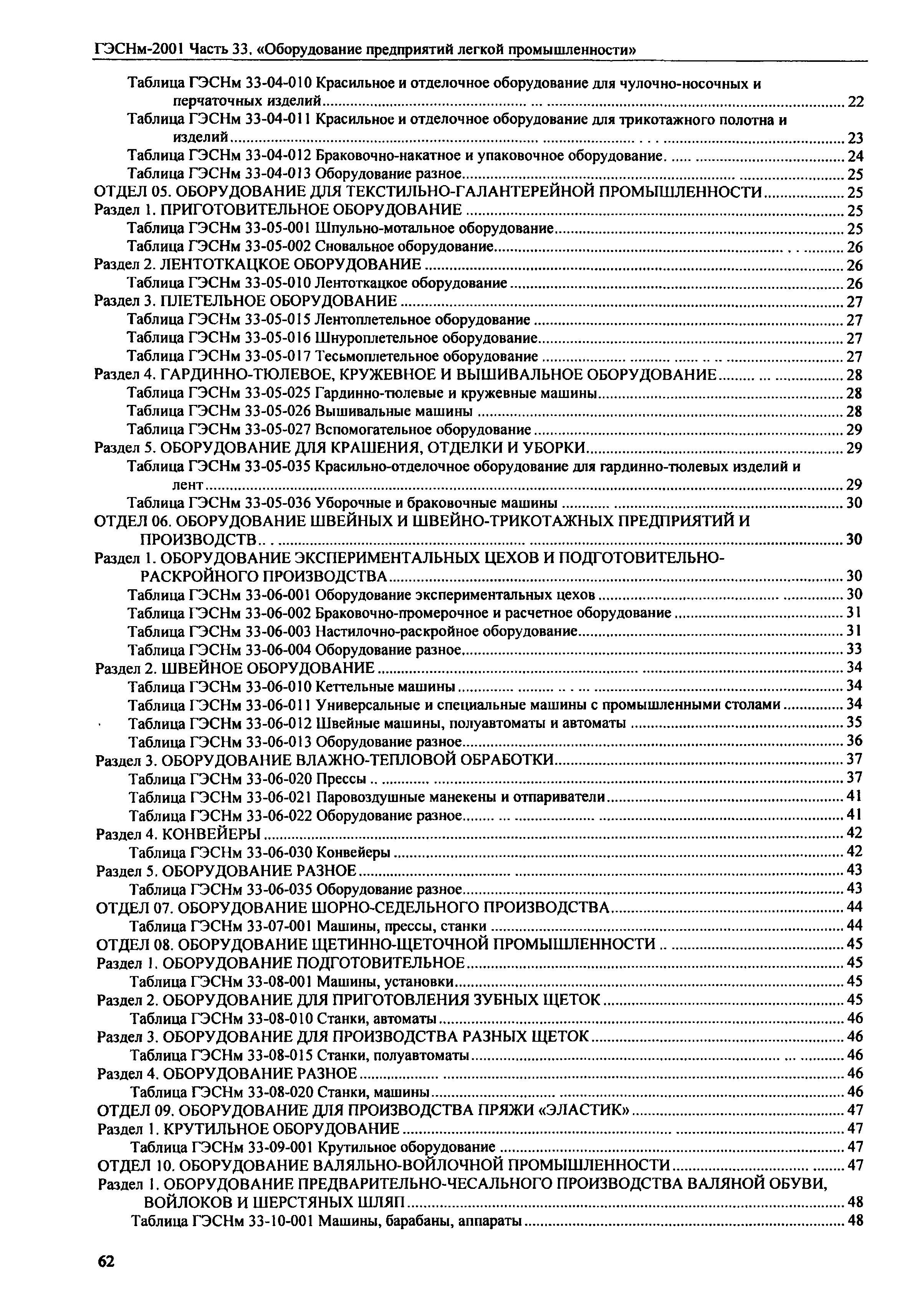 ГЭСНм-2001 Часть 33. «Оборудование предприятий легкой промышленности»

Таблица ГЭСНм 33-04-010 Красильное и отделочное оборудование для чулочно-носочных и перчаточных изделий ... 22
Таблица ГЭСНм 33-04-011 Красильное и отделочное оборудование для трикотажного полотна и изделий ... 23
Таблица ГЭСНм 33-04-012 Браковочно-накатное и упаковочное оборудование. ... 24
Таблица ГЭСНм 33-04-013 Оборудование разное ... 25
ОТДЕЛ 05. ОБОРУДОВАНИЕ ДЛЯ ТЕКСТИЛЬНО-ГАЛАНТЕРЕЙНОЙ ПРОМЫШЛЕННОСТИ ... 25
Раздел 1. ПРИГОТОВИТЕЛЬНОЕ ОБОРУДОВАНИЕ ... 25
Таблица ГЭСНм 33-05-001 Шпульно-мотальное оборудование ... 25
Таблица ГЭСНм 33-05-002 Сновальное оборудование ... 26
Раздел 2. ЛЕНТОТКАЦКОЕ ОБОРУДОВАНИЕ ... 26
Таблица ГЭСНм 33-05-010 Лентоткацкое оборудование ... 26
Раздел 3. ПЛЕТЕЛЬНОЕ ОБОРУДОВАНИЕ ... 27
Таблица ГЭСНм 33-05-015 Лентоплетельное оборудование ... 27
Таблица ГЭСНм 33-05-016 Шнуроплетельное оборудование ... 27
Таблица ГЭСНм 33-05-017 Тесьмоплетельное оборудование ... 27
Раздел 4. ГАРДИННО-ТЮЛЕВОЕ, КРУЖЕВНОЕ И ВЫШИВАЛЬНОЕ ОБОРУДОВАНИЕ ... 28
Таблица ГЭСНм 33-05-025 Гардинно-тюлевые и кружевные машины ... 28
Таблица ГЭСНм 33-05-026 Вышивальные машины ... 28
Таблица ГЭСНм 33-05-027 Вспомогательное оборудование ... 29
Раздел 5. ОБОРУДОВАНИЕ ДЛЯ КРАШЕНИЯ, ОТДЕЛКИ И УБОРКИ ... 29
Таблица ГЭСНм 33-05-035 Красильно-отделочное оборудование для гардинно-тюлевых изделий и лент ... 29
Таблица ГЭСНм 33-05-036 Уборочные и браковочные машины ... 30
ОТДЕЛ 06. ОБОРУДОВАНИЕ ШВЕЙНЫХ И ШВЕЙНО-ТРИКОТАЖНЫХ ПРЕДПРИЯТИЙ И ПРОИЗВОДСТВ ... 30
Раздел 1. ОБОРУДОВАНИЕ ЭКСПЕРИМЕНТАЛЬНЫХ ЦЕХОВ И ПОДГОТОВИТЕЛЬНО-РАСКРОЙНОГО ПРОИЗВОДСТВА ... 30
Таблица ГЭСНм 33-06-001 Оборудование экспериментальных цехов ... 30
Таблица ГЭСНм 33-06-002 Браковочно-промерочное и расчетное оборудование ... 31
Таблица ГЭСНм 33-06-003 Настилочно-раскройное оборудование ... 31
Таблица ГЭСНм 33-06-004 Оборудование разное ... 33
Раздел 2. ШВЕЙНОЕ ОБОРУДОВАНИЕ ... 34
Таблица ГЭСНм 33-06-010 Кеттельные машины ... 34
Таблица ГЭСНм 33-06-011 Универсальные и специальные машины с промышленными столами ... 34
Таблица ГЭСНм 33-06-012 Швейные машины, полуавтоматы и автоматы ... 35
Таблица ГЭСНм 33-06-013 Оборудование разное ... 36
Раздел 3. ОБОРУДОВАНИЕ ВЛАЖНО-ТЕПЛОВОЙ ОБРАБОТКИ ... 37
Таблица ГЭСНм 33-06-020 Прессы ... 37
Таблица ГЭСНм 33-06-021 Паровоздушные манекены и отпариватели ... 41
Таблица ГЭСНм 33-06-022 Оборудование разное ... 41
Раздел 4. КОНВЕЙЕРЫ ... 42
Таблица ГЭСНм 33-06-030 Конвейеры ... 42
Раздел 5. ОБОРУДОВАНИЕ РАЗНОЕ ... 43
Таблица ГЭСНм 33-06-035 Оборудование разное ... 43
ОТДЕЛ 07. ОБОРУДОВАНИЕ ШОРНО-СЕДЕЛЬНОГО ПРОИЗВОДСТВА ... 44
Таблица ГЭСНм 33-07-001 Машины, прессы, станки ... 44
ОТДЕЛ 08. ОБОРУДОВАНИЕ ЩЕТИННО-ЩЕТОЧНОЙ ПРОМЫШЛЕННОСТИ ... 45
Раздел 1. ОБОРУДОВАНИЕ ПОДГОТОВИТЕЛЬНОЕ ... 45
Таблица ГЭСНм 33-08-001 Машины, установки ... 45
Раздел 2. ОБОРУДОВАНИЕ ДЛЯ ПРИГОТОВЛЕНИЯ ЗУБНЫХ ЩЕТОК ... 45
Таблица ГЭСНм 33-08-010 Станки, автоматы ... 46
Раздел 3. ОБОРУДОВАНИЕ ДЛЯ ПРОИЗВОДСТВА РАЗНЫХ ЩЕТОК ... 46
Таблица ГЭСНм 33-08-015 Станки, полуавтоматы ... 46
Раздел 4. ОБОРУДОВАНИЕ РАЗНОЕ ... 46
Таблица ГЭСНм 33-08-020 Станки, машины ... 46
ОТДЕЛ 09. ОБОРУДОВАНИЕ ДЛЯ ПРОИЗВОДСТВА ПРЯЖИ «ЭЛАСТИК» ... 47
Раздел 1. КРУТИЛЬНОЕ ОБОРУДОВАНИЕ ... 47
Таблица ГЭСНм 33-09-001 Крутильное оборудование ... 47
ОТДЕЛ 10. ОБОРУДОВАНИЕ ВАЛЯЛЬНО-ВОЙЛОЧНОЙ ПРОМЫШЛЕННОСТИ ... 47
Раздел 1. ОБОРУДОВАНИЕ ПРЕДВАРИТЕЛЬНО-ЧЕСАЛЬНОГО ПРОИЗВОДСТВА ВАЛЯНОЙ ОБУВИ, ВОЙЛОКОВ И ШЕРСТЯНЫХ ШЛЯП ... 48
Таблица ГЭСНм 33-10-001 Машины, барабаны, аппараты ... 48

62